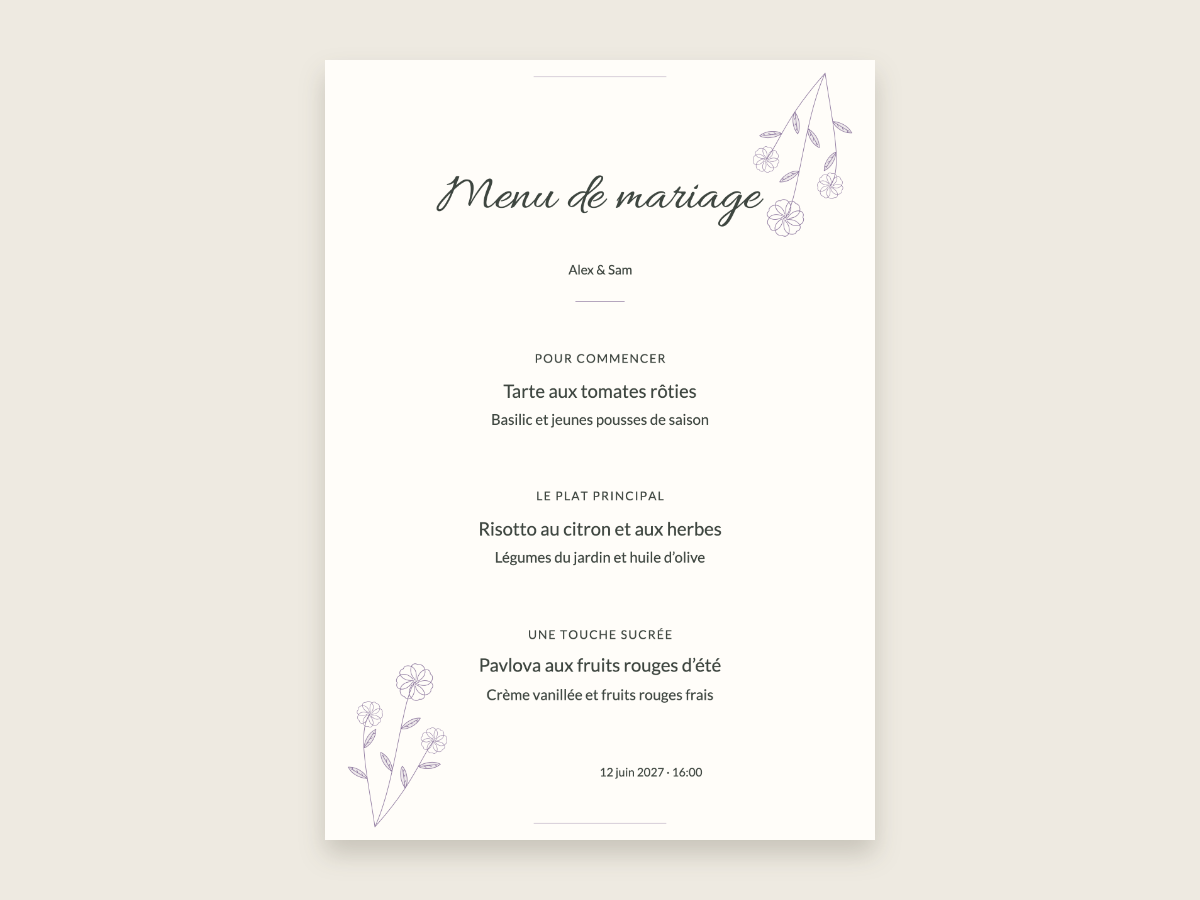 Menu de mariage

Alex & Sam

POUR COMMENCER

Tarte aux tomates rôties

Basilic et jeunes pousses de saison

LE PLAT PRINCIPAL

Risotto au citron et aux herbes

Légumes du jardin et huile d'olive

UNE TOUCHE SUCRÉE

Pavlova aux fruits rouges d'été

Crème vanillée et fruits rouges frais

12 juin 2027 · 16:00